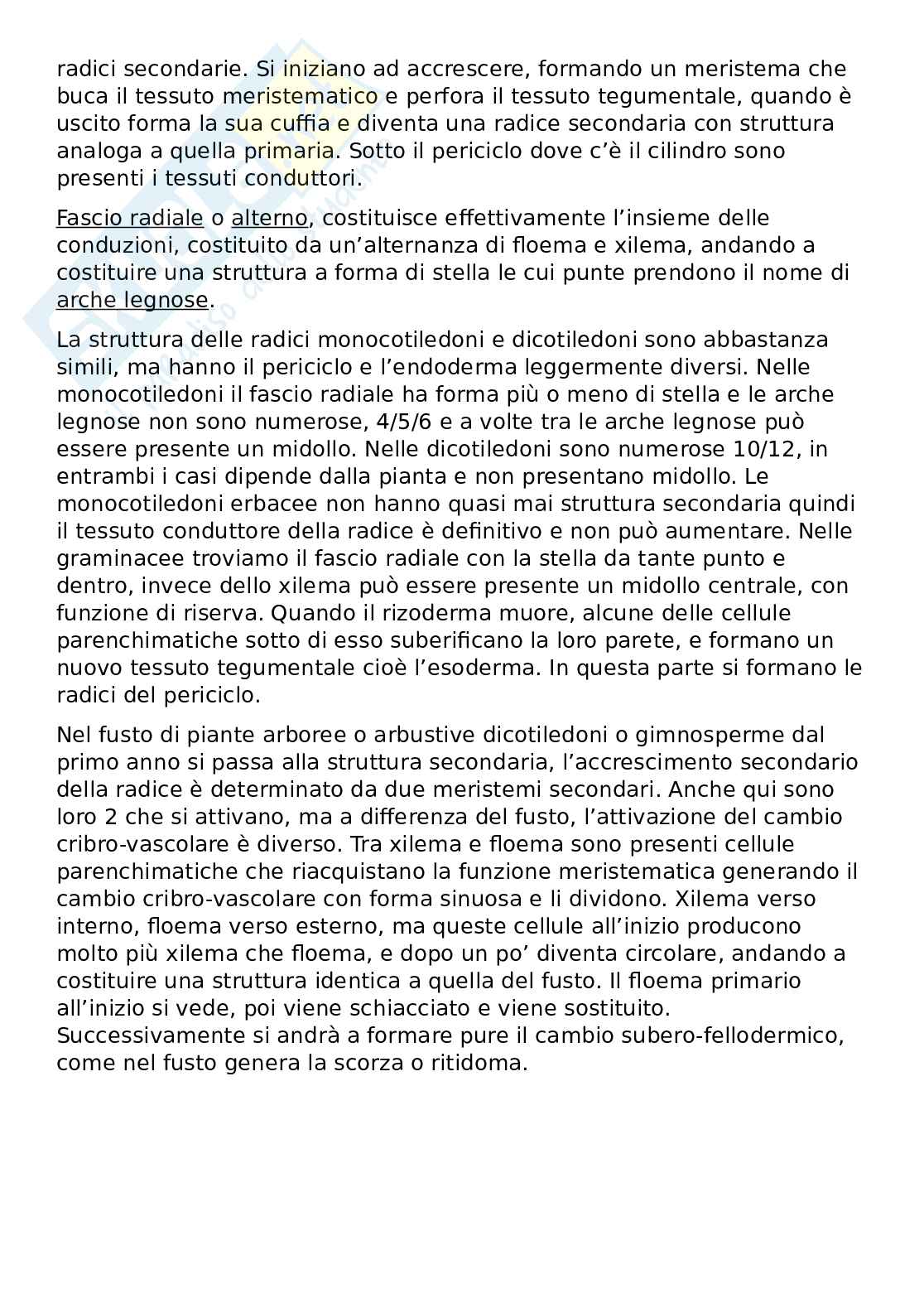 radici secondarie. Si iniziano ad accrescere, formando un meristema che buca il tessuto meristematico e perfora il tessuto tegumentale, quando è uscito forma la sua cuffia e diventa una radice secondaria con struttura analoga a quella primaria. Sotto il periciclo dove c'è il cilindro sono presenti i tessuti conduttori.

Fascio radiale o alterno, costituisce effettivamente l'insieme delle conduzioni, costituito da un'alternanza di floema e xilema, andando a costituire una struttura a forma di stella le cui punte prendono il nome di arche legnose.

La struttura delle radici monocotiledoni e dicotiledoni sono abbastanza simili, ma hanno il periciclo e l'endoderma leggermente diversi. Nelle monocotiledoni il fascio radiale ha forma più o meno di stella e le arche legnose non sono numerose, 4/5/6 e a volte tra le arche legnose può essere presente un midollo. Nelle dicotiledoni sono numerose 10/12, in entrambi i casi dipende dalla pianta e non presentano midollo. Le monocotiledoni erbacee non hanno quasi mai struttura secondaria quindi il tessuto conduttore della radice è definitivo e non può aumentare. Nelle graminacee troviamo il fascio radiale con la stella da tante punto e dentro, invece dello xilema può essere presente un midollo centrale, con funzione di riserva. Quando il rizoderma muore, alcune delle cellule parenchimatiche sotto di esso suberificano la loro parete, e formano un nuovo tessuto tegumentale cioè l'esoderma. In questa parte si formano le radici del periciclo.

Nel fusto di piante arboree o arbustive dicotiledoni o gimnosperme dal primo anno si passa alla struttura secondaria, l'accrescimento secondario della radice è determinato da due meristemi secondari. Anche qui sono loro 2 che si attivano, ma a differenza del fusto, l'attivazione del cambio cribro-vascolare è diverso. Tra xilema e floema sono presenti cellule parenchimatiche che riacquistano la funzione meristematica generando il cambio cribro-vascolare con forma sinuosa e li dividono. Xilema verso interno, floema verso esterno, ma queste cellule all'inizio producono molto più xilema che floema, e dopo un po' diventa circolare, andando a costituire una struttura identica a quella del fusto. Il floema primario all'inizio si vede, poi viene schiacciato e viene sostituito. Successivamente si andrà a formare pure il cambio subero-fellodermico, come nel fusto genera la scorza o ritidoma.